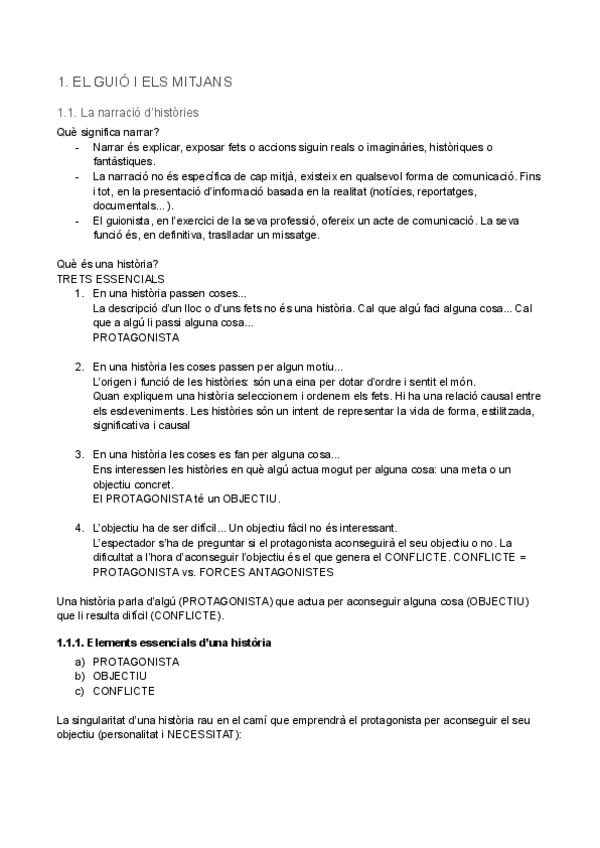 1. EL GUIÓ I ELS MITJANS

1.1. La narració d'històries

Què significa narrar?
- Narrar és explicar, exposar fets o accions siguin reals o imaginàries, històriques o fantàstiques.
- La narració no és específica de cap mitjà, existeix en qualsevol forma de comunicació. Fins i tot, en la presentació d'informació basada en la realitat (notícies, reportatges, documentals...).
- El guionista, en l'exercici de la seva professió, ofereix un acte de comunicació. La seva funció és, en definitiva, traslladar un missatge.

Què és una història?
TRETS ESSENCIALS
1. En una història passen coses...
La descripció d'un lloc o d'uns fets no és una història. Cal que algú faci alguna cosa... Cal que a algú li passi alguna cosa...
PROTAGONISTA

2. En una història les coses passen per algun motiu...
L'origen i funció de les històries: són una eina per dotar d'ordre i sentit el món.
Quan expliquem una història seleccionem i ordenem els fets. Hi ha una relació causal entre els esdeveniments. Les històries són un intent de representar la vida de forma, estilitzada, significativa i causal

3. En una història les coses es fan per alguna cosa...
Ens interessen les històries en què algú actua mogut per alguna cosa: una meta o un objectiu concret.
El PROTAGONISTA té un OBJECTIU.

4. L'objectiu ha de ser difícil... Un objectiu fàcil no és interessant.
L'espectador s'ha de preguntar si el protagonista aconseguirà el seu objectiu o no. La dificultat a l'hora d'aconseguir l'objectiu és el que genera el CONFLICTE. CONFLICTE = PROTAGONISTA vs. FORCES ANTAGONISTES

Una història parla d'algú (PROTAGONISTA) que actua per aconseguir alguna cosa (OBJECTIU) que li resulta difícil (CONFLICTE).

1.1.1. Elements essencials d'una història
a) PROTAGONISTA
b) OBJECTIU
c) CONFLICTE

La singularitat d'una història rau en el camí que emprendrà el protagonista per aconseguir el seu objectiu (personalitat i NECESSITAT):